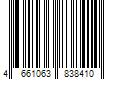 4 661063 838410